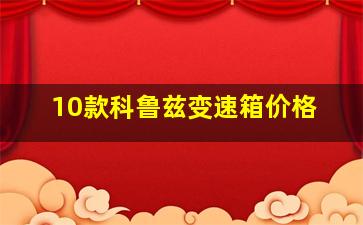 10款科鲁兹变速箱价格